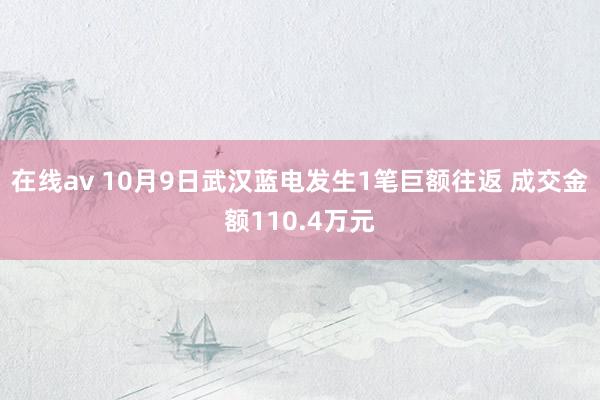 在线av 10月9日武汉蓝电发生1笔巨额往返 成交金额110.4万元